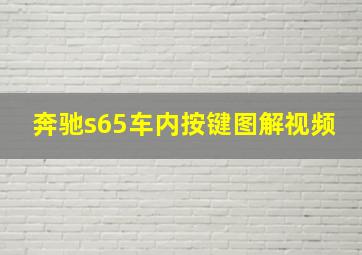 奔驰s65车内按键图解视频